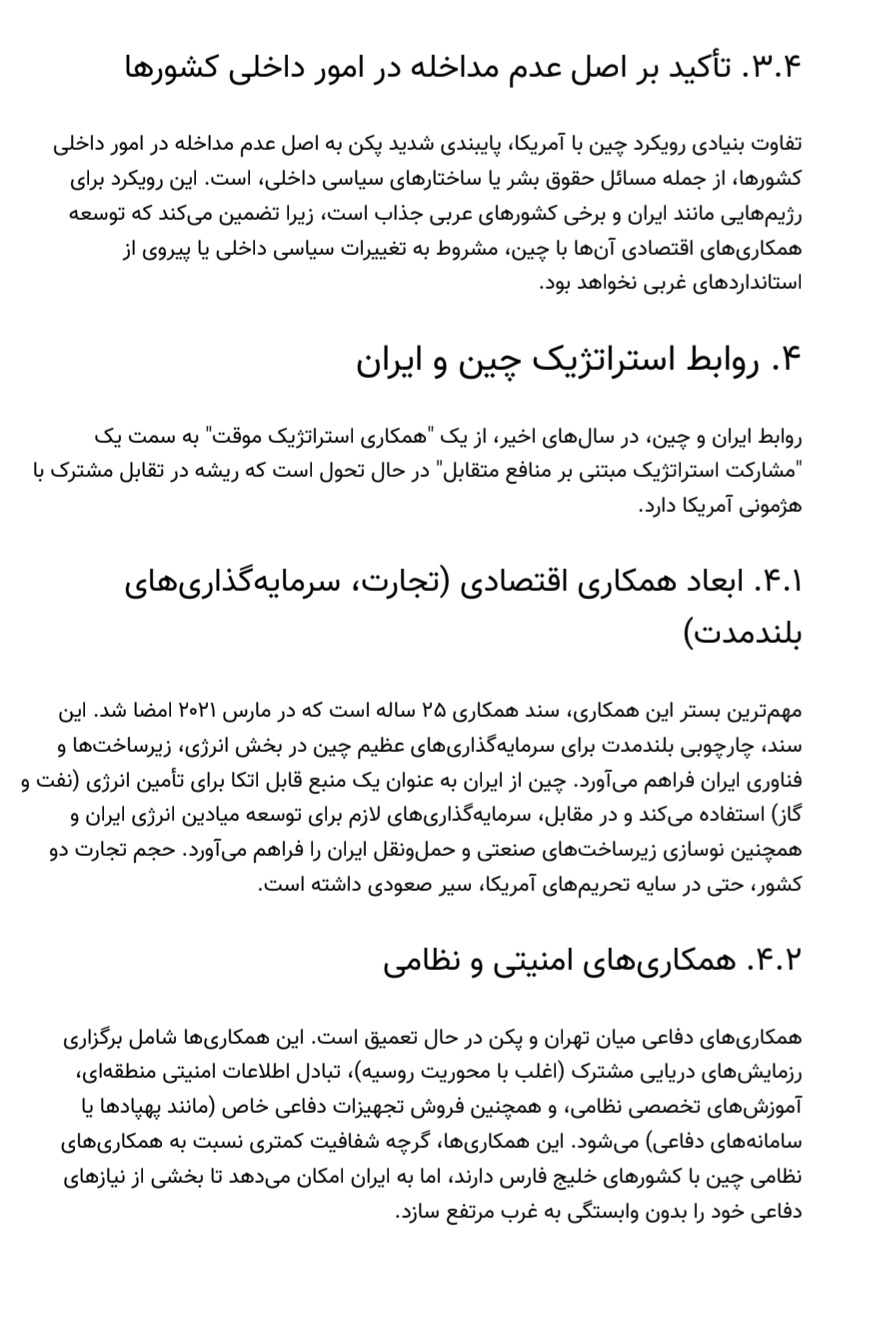 ۳.۴. تأکید بر اصل عدم مداخله در امور داخلی کشورها

تفاوت بنیادی رویکرد چین با آمریکا، پایبندی شدید پکن به اصل عدم مداخله در امور داخلی کشورها، از جمله مسائل حقوق بشر یا ساختارهای سیاسی داخلی، است. این رویکرد برای رژیم‌هایی مانند ایران و برخی کشورهای عربی جذاب است، زیرا تضمین می‌کند که توسعه همکاری‌های اقتصادی آن‌ها با چین، مشروط به تغییرات سیاسی داخلی یا پیروی از استانداردهای غربی نخواهد بود.

۴. روابط استراتژیک چین و ایران

روابط ایران و چین، در سال‌های اخیر، از یک "همکاری استراتژیک موقت" به سمت یک "مشارکت استراتژیک مبتنی بر منافع متقابل" در حال تحول است که ریشه در تقابل مشترک با هژمونی آمریکا دارد.

۴.۱. ابعاد همکاری اقتصادی (تجارت، سرمایه‌گذاری‌های بلندمدت)

مهم‌ترین بستر این همکاری، سند همکاری ۲۵ ساله است که در مارس ۲۰۲۱ امضا شد. این سند، چارچوبی بلندمدت برای سرمایه‌گذاری‌های عظیم چین در بخش انرژی، زیرساخت‌ها و فناوری ایران فراهم می‌آورد. چین از ایران به عنوان یک منبع قابل اتکا برای تأمین انرژی (نفت و گاز) استفاده می‌کند و در مقابل، سرمایه‌گذاری‌های لازم برای توسعه میادین انرژی ایران و همچنین نوسازی زیرساخت‌های صنعتی و حمل‌ونقل ایران را فراهم می‌آورد. حجم تجارت دو کشور، حتی در سایه تحریم‌های آمریکا، سیر صعودی داشته است.

۴.۲. همکاری‌های امنیتی و نظامی

همکاری‌های دفاعی میان تهران و پکن در حال تعمیق است. این همکاری‌ها شامل برگزاری رزمایش‌های دریایی مشترک (اغلب با محوریت روسیه)، تبادل اطلاعات امنیتی منطقه‌ای، آموزش‌های تخصصی نظامی، و همچنین فروش تجهیزات دفاعی خاص (مانند پهپادها یا سامانه‌های دفاعی) می‌شود. این همکاری‌ها، گرچه شفافیت کمتری نسبت به همکاری‌های نظامی چین با کشورهای خلیج فارس دارند، اما به ایران امکان می‌دهد تا بخشی از نیازهای دفاعی خود را بدون وابستگی به غرب مرتفع سازد.